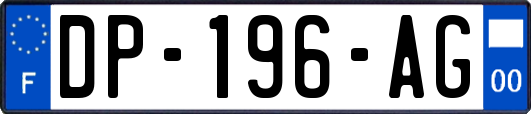 F
DP-196-AG
00